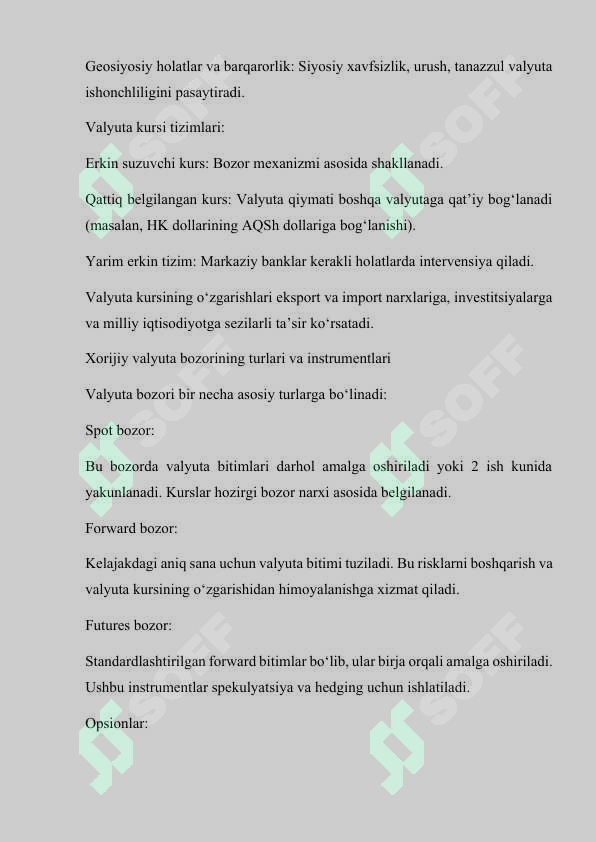 Geosiyosiy holatlar va barqarorlik: Siyosiy xavfsizlik, urush, tanazzul valyuta ishonchliligini pasaytiradi.

Valyuta kursi tizimlari:

Erkin suzuvchi kurs: Bozor mexanizmi asosida shakllanadi.

Qattiq belgilangan kurs: Valyuta qiymati boshqa valyutaga qat’iy bog‘lanadi (masalan, HK dollarining AQSh dollariga bog‘lanishi).

Yarim erkin tizim: Markaziy banklar kerakli holatlarda intervensiya qiladi.

Valyuta kursining o‘zgarishlari eksport va import narxlariga, investitsiyalarga va milliy iqtisodiyotga sezilarli ta’sir ko‘rsatadi.

Xorijiy valyuta bozorining turlari va instrumentlari

Valyuta bozori bir necha asosiy turlarga bo‘linadi:

Spot bozor:

Bu bozorda valyuta bitimlari darhol amalga oshiriladi yoki 2 ish kunida yakunlanadi. Kurslar hozirgi bozor narxi asosida belgilanadi.

Forward bozor:

Kelajakdagi aniq sana uchun valyuta bitimi tuziladi. Bu risklarni boshqarish va valyuta kursining o‘zgarishidan himoyalanishga xizmat qiladi.

Futures bozor:

Standardlashtirilgan forward bitimlar bo‘lib, ular birja orqali amalga oshiriladi. Ushbu instrumentlar spekulyatsiya va hedging uchun ishlatiladi.

Opsionlar:

SOFF